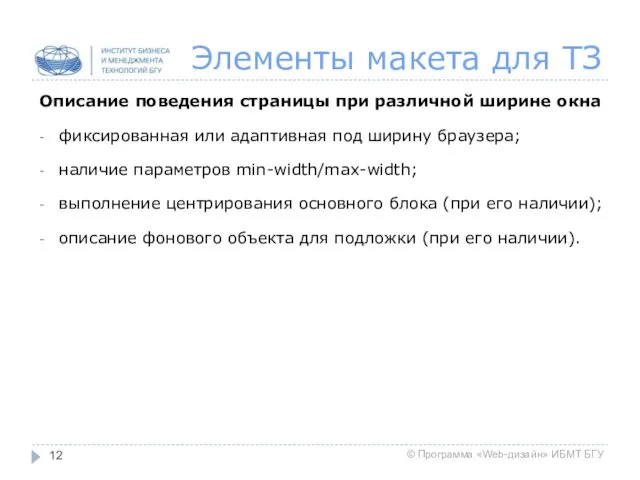 ИНСТИТУТ БИЗНЕСА
И МЕНЕДЖМЕНТА
ТЕХНОЛОГИЙ БГУ

Элементы макета для ТЗ

Описание поведения страницы при различной ширине окна

- фиксированная или адаптивная под ширину браузера;

- наличие параметров min-width/max-width;

- выполнение центрирования основного блока (при его наличии);

- описание фонового объекта для подложки (при его наличии).

12

© Программа «Web-дизайн» ИБМТ БГУ